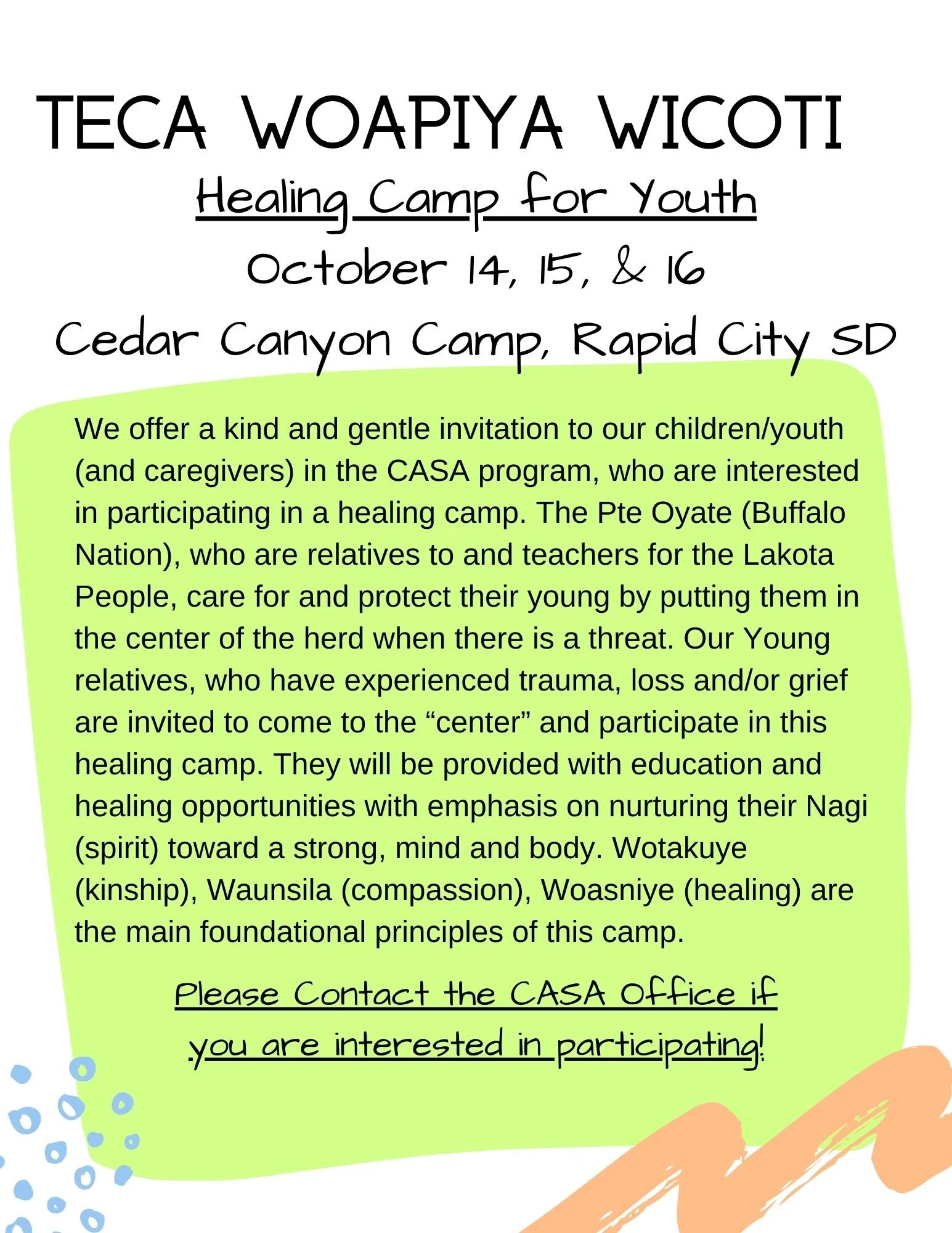 TECA WOAPIYA WICOTI

Healing Camp for Youth

October 14, 15, & 16

Cedar Canyon Camp, Rapid City SD

We offer a kind and gentle invitation to our children/youth (and caregivers) in the CASA program, who are interested in participating in a healing camp. The Pte Oyate (Buffalo Nation), who are relatives to and teachers for the Lakota People, care for and protect their young by putting them in the center of the herd when there is a threat. Our Young relatives, who have experienced trauma, loss and/or grief are invited to come to the "center" and participate in this healing camp. They will be provided with education and healing opportunities with emphasis on nurturing their Nagi (spirit) toward a strong, mind and body. Wotakuye (kinship), Waunsila (compassion), Woasniye (healing) are the main foundational principles of this camp.

Please Contact the CASA Office if you are interested in participating!